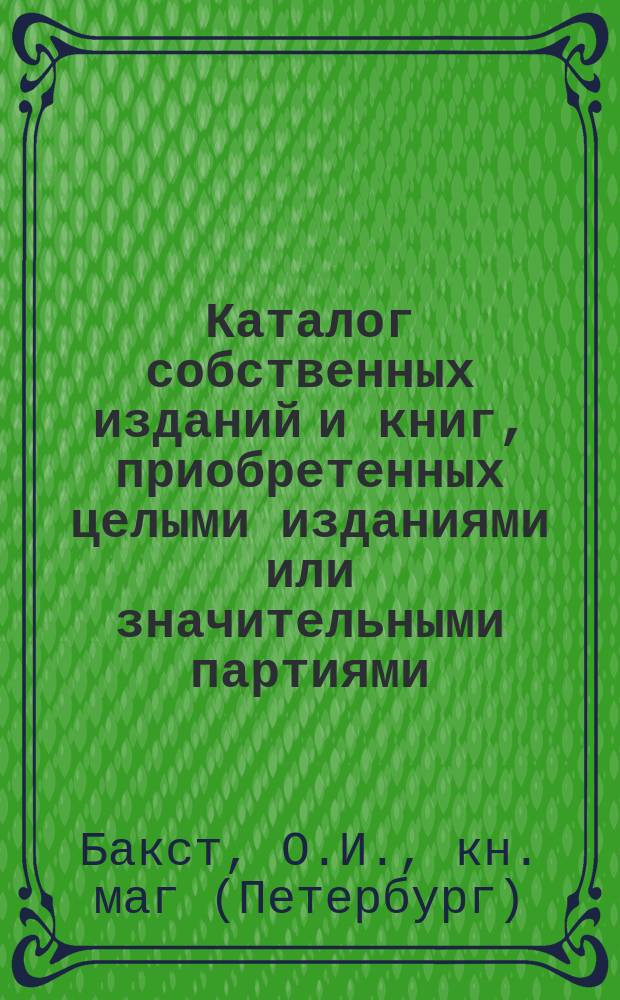 Каталог собственных изданий и книг, приобретенных целыми изданиями или значительными партиями

Бакст, О.И., кн. маг (Петербург)